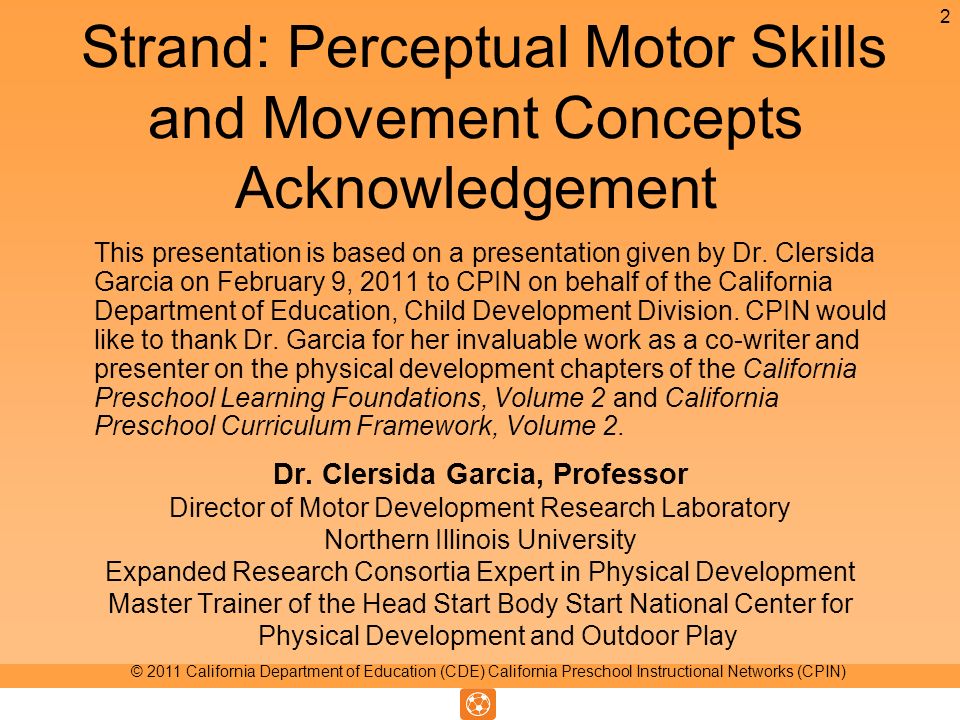 2

Strand: Perceptual Motor Skills and Movement Concepts Acknowledgement

This presentation is based on a presentation given by Dr. Clersida Garcia on February 9, 2011 to CPIN on behalf of the California Department of Education, Child Development Division. CPIN would like to thank Dr. Garcia for her invaluable work as a co-writer and presenter on the physical development chapters of the California Preschool Learning Foundations, Volume 2 and California Preschool Curriculum Framework, Volume 2.

Dr. Clersida Garcia, Professor
Director of Motor Development Research Laboratory
Northern Illinois University
Expanded Research Consortia Expert in Physical Development
Master Trainer of the Head Start Body Start National Center for Physical Development and Outdoor Play

© 2011 California Department of Education (CDE) California Preschool Instructional Networks (CPIN)